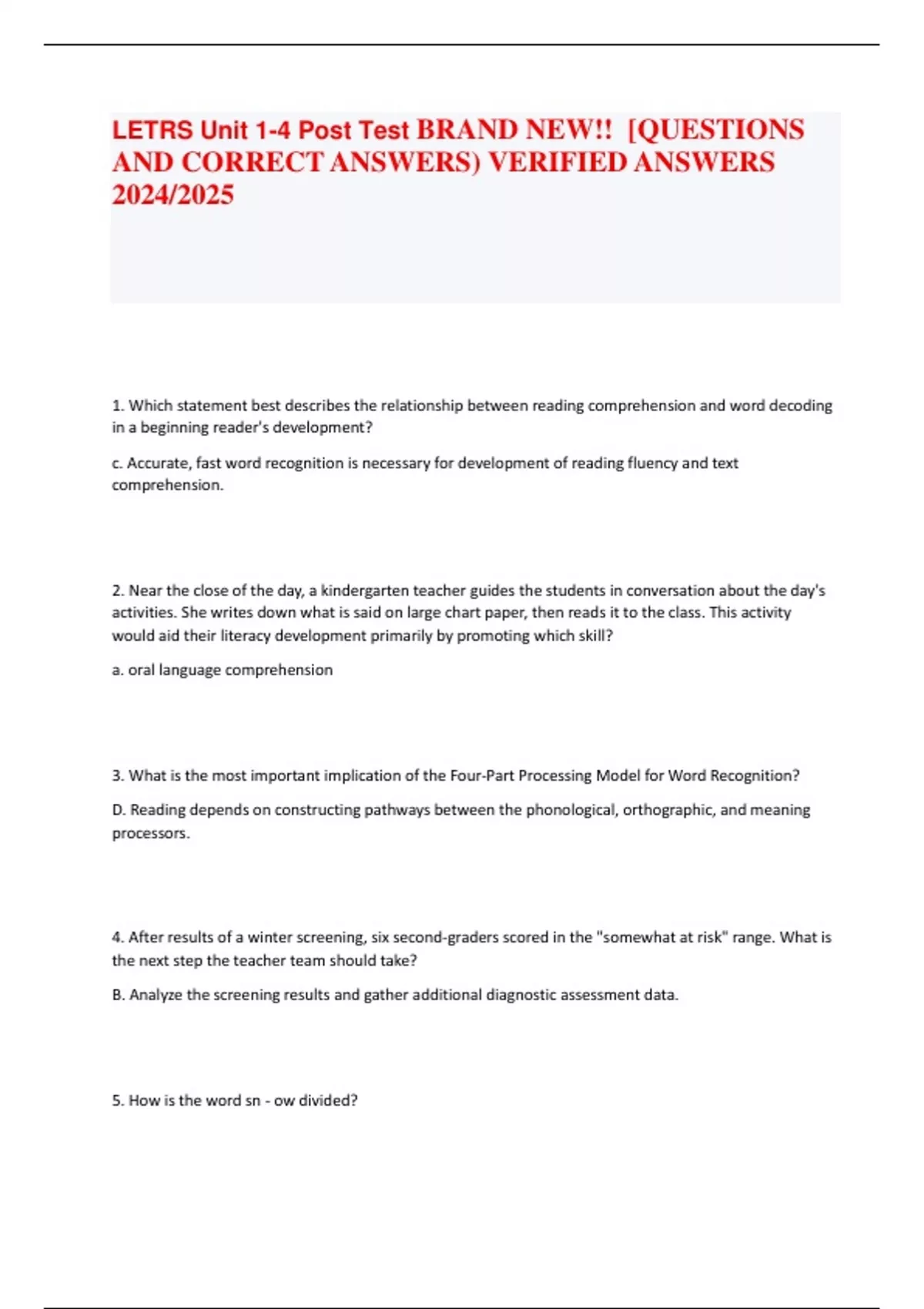 LETRS Unit 1-4 Post Test BRAND NEW!! [QUESTIONS AND CORRECT ANSWERS) VERIFIED ANSWERS 2024/2025

1. Which statement best describes the relationship between reading comprehension and word decoding in a beginning reader's development?

c. Accurate, fast word recognition is necessary for development of reading fluency and text comprehension.

2. Near the close of the day, a kindergarten teacher guides the students in conversation about the day's activities. She writes down what is said on large chart paper, then reads it to the class. This activity would aid their literacy development primarily by promoting which skill?

a. oral language comprehension

3. What is the most important implication of the Four-Part Processing Model for Word Recognition?

D. Reading depends on constructing pathways between the phonological, orthographic, and meaning processors.

4. After results of a winter screening, six second-graders scored in the "somewhat at risk" range. What is the next step the teacher team should take?

B. Analyze the screening results and gather additional diagnostic assessment data.

5. How is the word sn - ow divided?